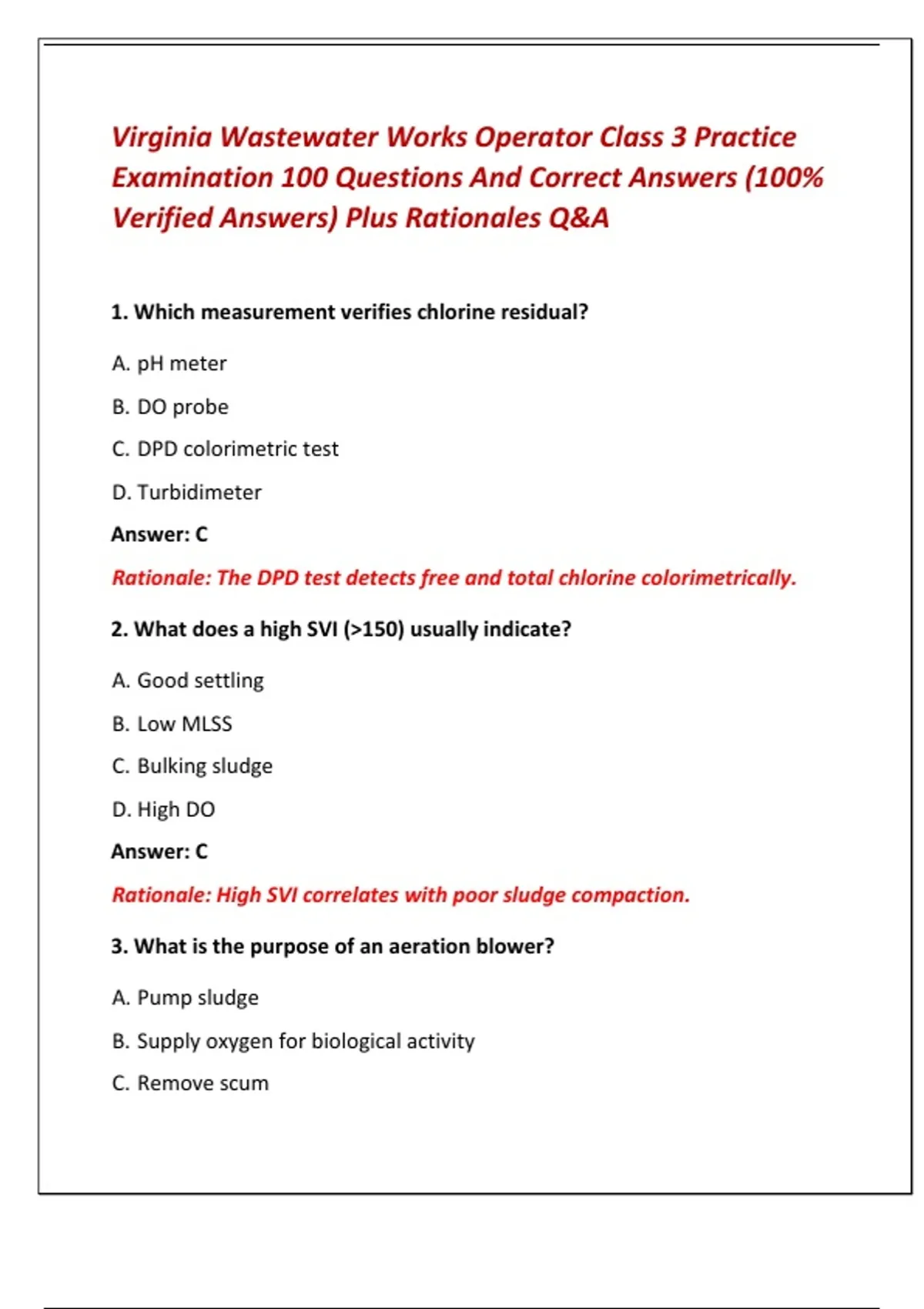 Virginia Wastewater Works Operator Class 3 Practice Examination 100 Questions And Correct Answers (100% Verified Answers) Plus Rationales Q&A

1. Which measurement verifies chlorine residual?

A. pH meter

B. DO probe

C. DPD colorimetric test

D. Turbidimeter

Answer: C

Rationale: The DPD test detects free and total chlorine colorimetrically.

2. What does a high SVI (>150) usually indicate?

A. Good settling

B. Low MLSS

C. Bulking sludge

D. High DO

Answer: C

Rationale: High SVI correlates with poor sludge compaction.

3. What is the purpose of an aeration blower?

A. Pump sludge

B. Supply oxygen for biological activity

C. Remove scum